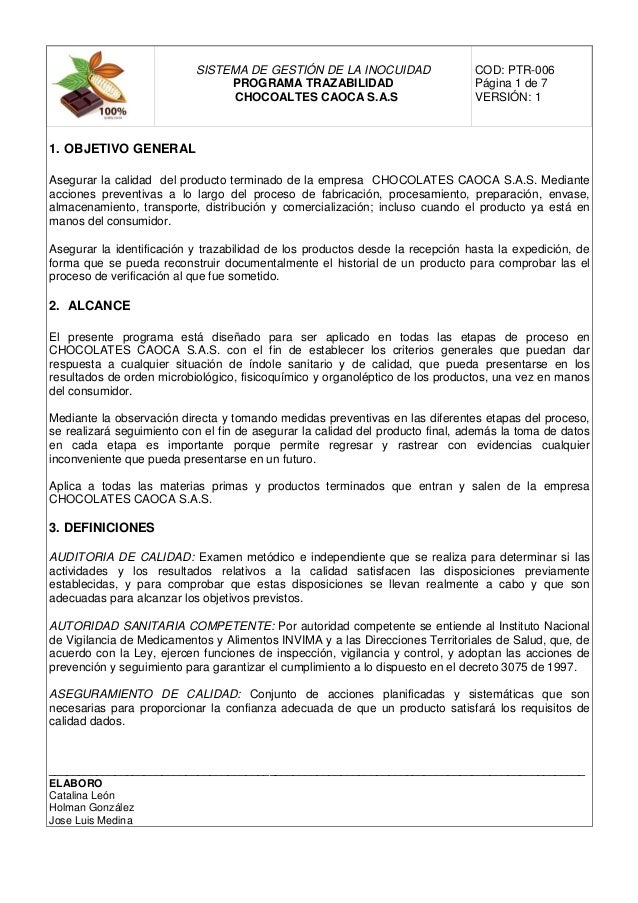 100%

SISTEMA DE GESTIÓN DE LA INOCUIDAD
PROGRAMA TRAZABILIDAD
CHOCOALTES CAOCA S.A.S

COD: PTR-006
Página 1 de 7
VERSIÓN: 1

1. OBJETIVO GENERAL

Asegurar la calidad del producto terminado de la empresa CHOCOLATES CAOCA S.A.S. Mediante acciones preventivas a lo largo del proceso de fabricación, procesamiento, preparación, envase, almacenamiento, transporte, distribución y comercialización; incluso cuando el producto ya está en manos del consumidor.

Asegurar la identificación y trazabilidad de los productos desde la recepción hasta la expedición, de forma que se pueda reconstruir documentalmente el historial de un producto para comprobar las el proceso de verificación al que fue sometido.

2. ALCANCE

El presente programa está diseñado para ser aplicado en todas las etapas de proceso en CHOCOLATES CAOCA S.A.S. con el fin de establecer los criterios generales que puedan dar respuesta a cualquier situación de índole sanitario y de calidad, que pueda presentarse en los resultados de orden microbiológico, fisicoquímico y organoléptico de los productos, una vez en manos del consumidor.

Mediante la observación directa y tomando medidas preventivas en las diferentes etapas del proceso, se realizará seguimiento con el fin de asegurar la calidad del producto final, además la toma de datos en cada etapa es importante porque permite regresar y rastrear con evidencias cualquier inconveniente que pueda presentarse en un futuro.

Aplica a todas las materias primas y productos terminados que entran y salen de la empresa CHOCOLATES CAOCA S.A.S.

3. DEFINICIONES

AUDITORIA DE CALIDAD: Examen metódico e independiente que se realiza para determinar si las actividades y los resultados relativos a la calidad satisfacen las disposiciones previamente establecidas, y para comprobar que estas disposiciones se llevan realmente a cabo y que son adecuadas para alcanzar los objetivos previstos.

AUTORIDAD SANITARIA COMPETENTE: Por autoridad competente se entiende al Instituto Nacional de Vigilancia de Medicamentos y Alimentos INVIMA y a las Direcciones Territoriales de Salud, que, de acuerdo con la Ley, ejercen funciones de inspección, vigilancia y control, y adoptan las acciones de prevención y seguimiento para garantizar el cumplimiento a lo dispuesto en el decreto 3075 de 1997.

ASEGURAMIENTO DE CALIDAD: Conjunto de acciones planificadas y sistemáticas que son necesarias para proporcionar la confianza adecuada de que un producto satisfará los requisitos de calidad dados.

ELABORO
Catalina León
Holman González
Jose Luis Medina